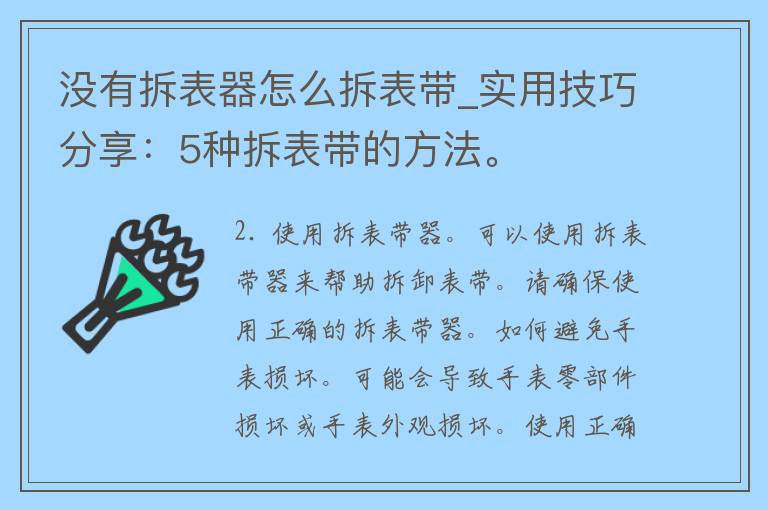 没有拆表器怎么拆表带_实用技巧分享：5种拆表带的方法。

2. 使用拆表带器。可以使用拆表带器来帮助拆卸表带。请确保使用正确的拆表带器。如何避免手表损坏。可能会导致手表零部件损坏或手表外观损坏。使用正确